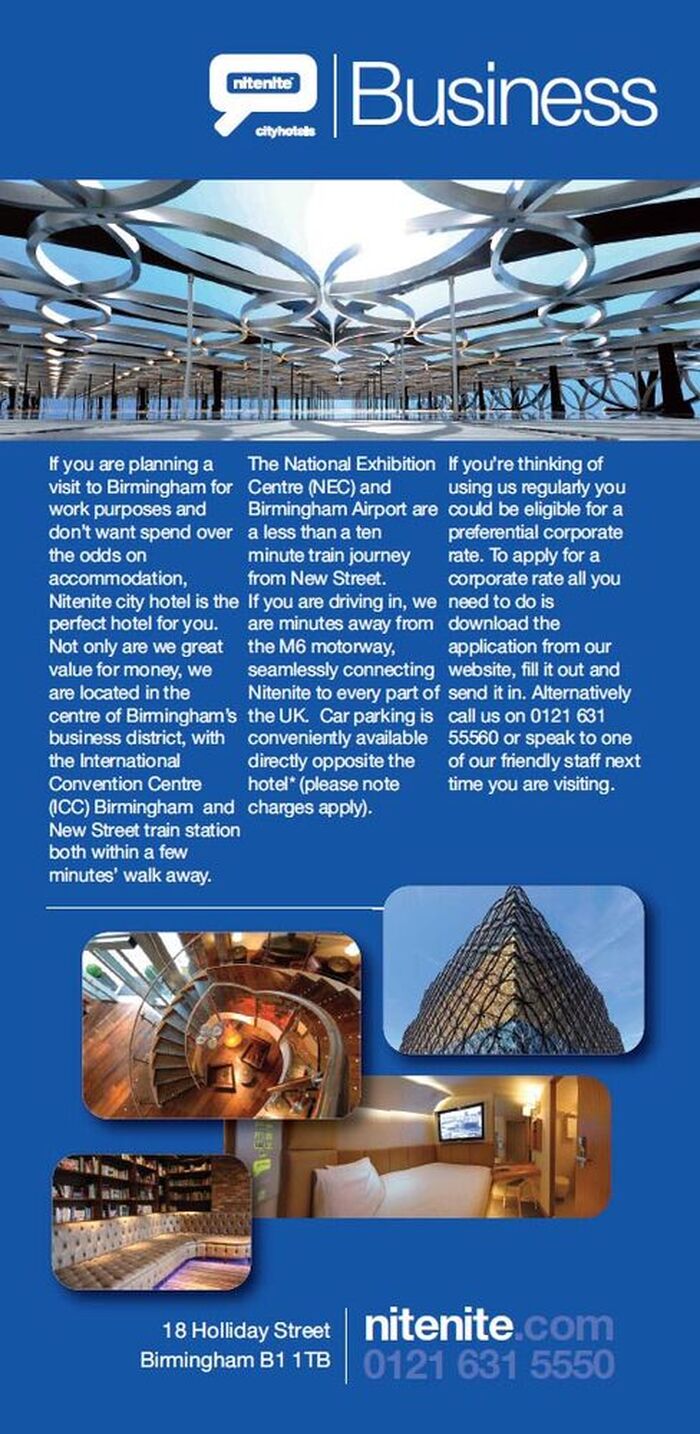 nitenite
cityhotels

Business

If you are planning a visit to Birmingham for work purposes and don't want spend over the odds on accommodation, Nitenite city hotel is the perfect hotel for you. Not only are we great value for money, we are located in the centre of Birmingham's business district, with the International Convention Centre (ICC) Birmingham and New Street train station both within a few minutes' walk away.

The National Exhibition Centre (NEC) and Birmingham Airport are a less than a ten minute train journey from New Street. If you are driving in, we are minutes away from the M6 motorway, seamlessly connecting Nitenite to every part of the UK. Car parking is conveniently available directly opposite the hotel* (please note charges apply).

If you're thinking of using us regularly you could be eligible for a preferential corporate rate. To apply for a corporate rate all you need to do is download the application from our website, fill it out and send it in. Alternatively call us on 0121 631 55560 or speak to one of our friendly staff next time you are visiting.

18 Holliday Street
Birmingham B1 1TB

nitenite.com
0121 631 5550